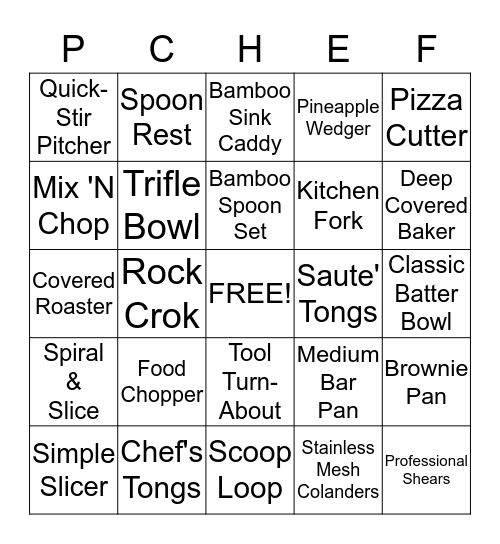 | P | C | H | E | F |
|---|---|---|---|---|
| Quick-Stir Pitcher | Spoon Rest | Bamboo Sink Caddy | Pineapple Wedger | Pizza Cutter |
| Mix 'N Chop | Trifle Bowl | Bamboo Spoon Set | Kitchen Fork | Deep Covered Baker |
| Covered Roaster | Rock Crok | FREE! | Saute' Tongs | Classic Batter Bowl |
| Spiral & Slice | Food Chopper | Tool Turn-About | Medium Bar Pan | Brownie Pan |
| Simple Slicer | Chef's Tongs | Scoop Loop | Stainless Mesh Colanders | Professional Shears |